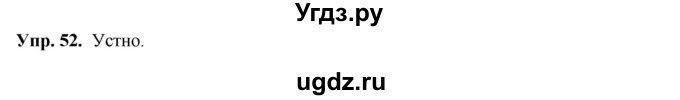 Угдз.ру

Упр. 52. Устно.

ugdz.ru